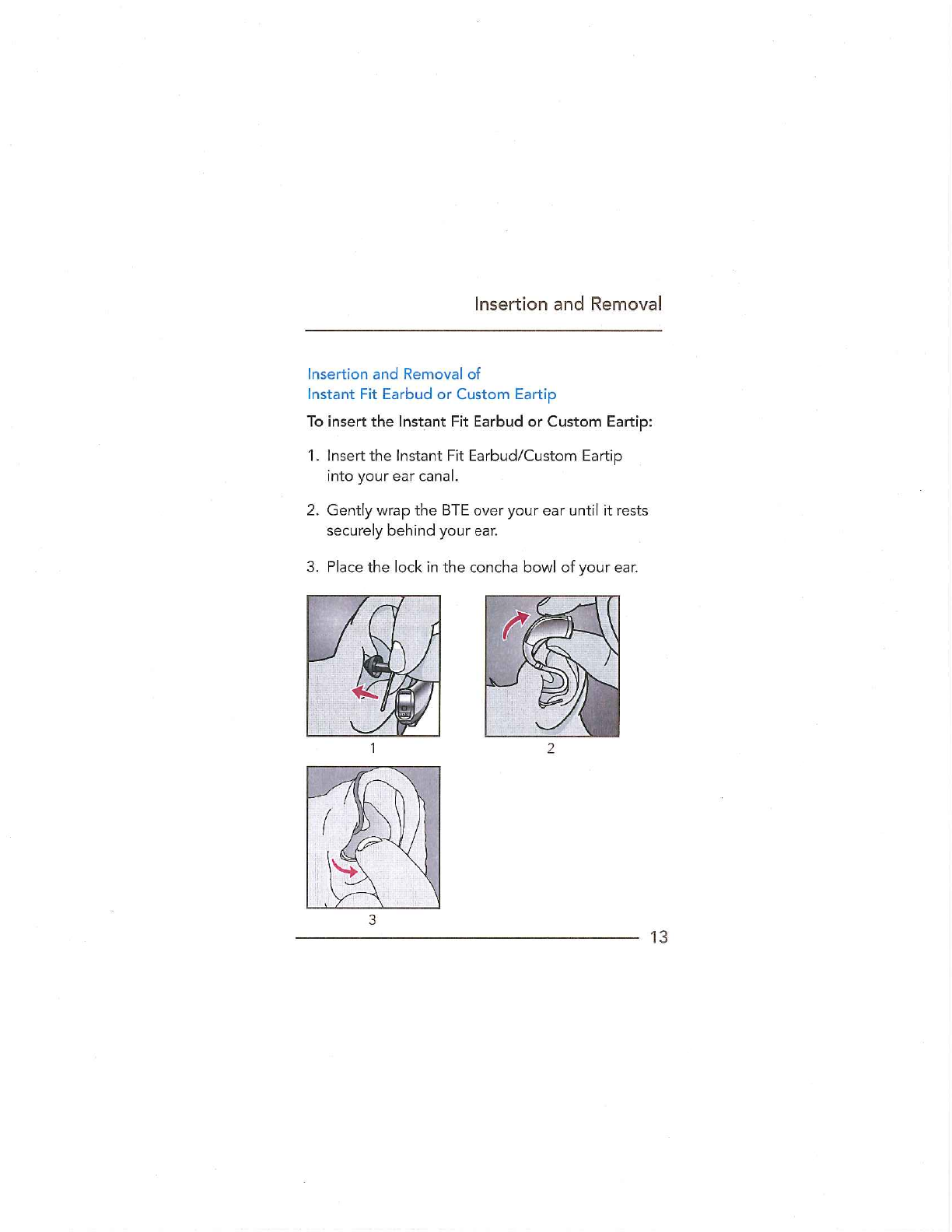 Insertion and Removal

Insertion and Removal of
Instant Fit Earbud or Custom Eartip

To insert the Instant Fit Earbud or Custom Eartip:

1. Insert the Instant Fit Earbud/Custom Eartip into your ear canal.

2. Gently wrap the BTE over your ear until it rests securely behind your ear.

3. Place the lock in the concha bowl of your ear.

1

2

3

13